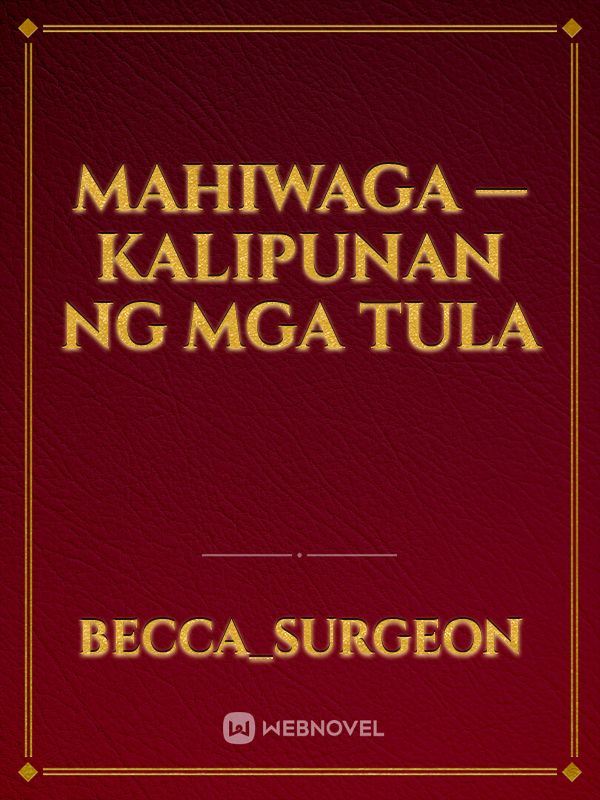 MAHIWAGA — KALIPUNAN NG MGA TULA

BECCA_SURGEON

WEBNOVEL